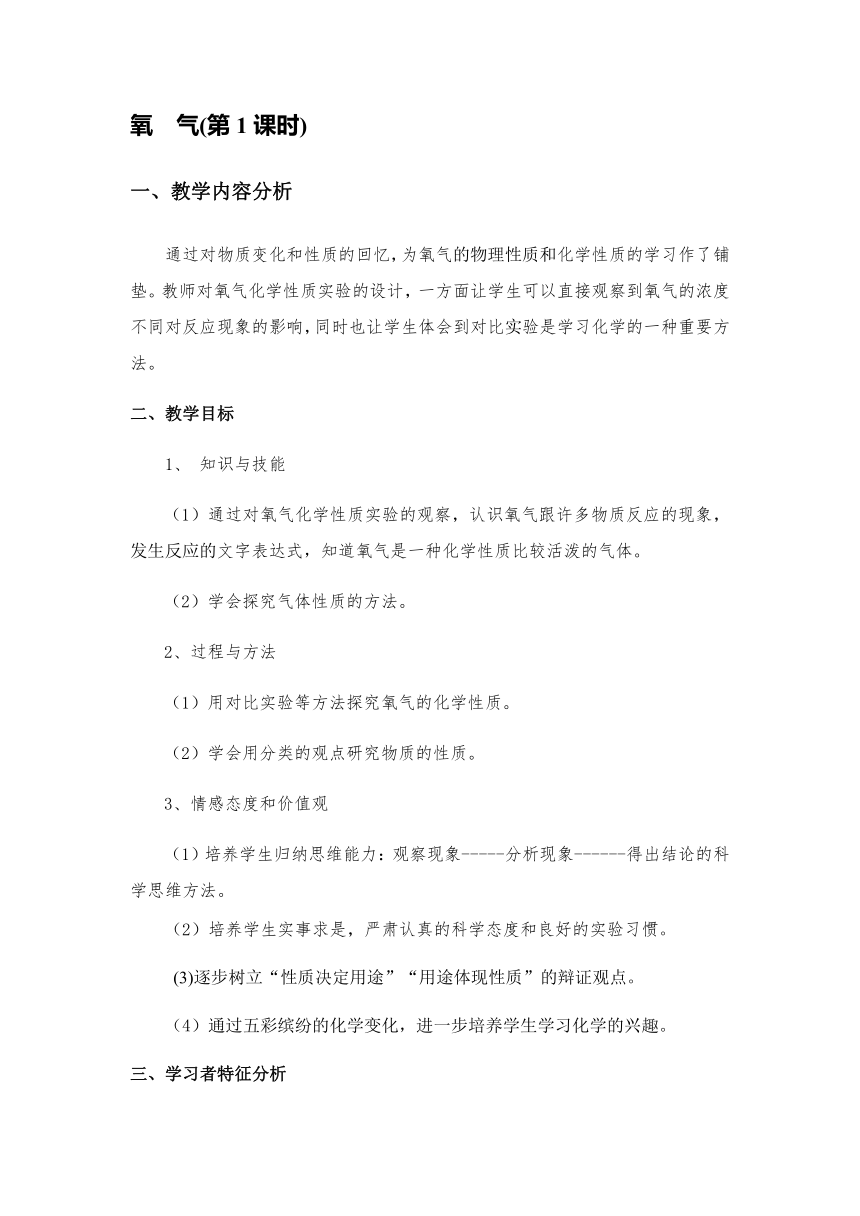 氧　气(第 1 课时)

一、教学内容分析

通过对物质变化和性质的回忆，为氧气的物理性质和化学性质的学习作了铺垫。教师对氧气化学性质实验的设计，一方面让学生可以直接观察到氧气的浓度不同对反应现象的影响，同时也让学生体会到对比实验是学习化学的一种重要方法。

二、教学目标

1、 知识与技能

（1）通过对氧气化学性质实验的观察，认识氧气跟许多物质反应的现象，发生反应的文字表达式，知道氧气是一种化学性质比较活泼的气体。

（2）学会探究气体性质的方法。

2、过程与方法

（1）用对比实验等方法探究氧气的化学性质。

（2）学会用分类的观点研究物质的性质。

3、情感态度和价值观

（1）培养学生归纳思维能力：观察现象-----分析现象------得出结论的科学思维方法。

（2）培养学生实事求是，严肃认真的科学态度和良好的实验习惯。

(3)逐步树立“性质决定用途”“用途体现性质”的辩证观点。

（4）通过五彩缤纷的化学变化，进一步培养学生学习化学的兴趣。

三、学习者特征分析